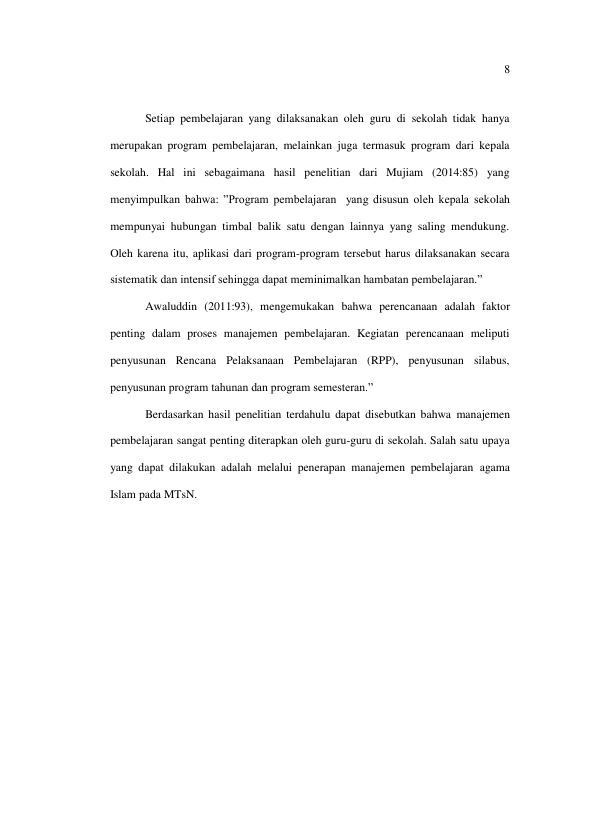 8

Setiap pembelajaran yang dilaksanakan oleh guru di sekolah tidak hanya merupakan program pembelajaran, melainkan juga termasuk program dari kepala sekolah. Hal ini sebagaimana hasil penelitian dari Mujiam (2014:85) yang menyimpulkan bahwa: "Program pembelajaran yang disusun oleh kepala sekolah mempunyai hubungan timbal balik satu dengan lainnya yang saling mendukung. Oleh karena itu, aplikasi dari program-program tersebut harus dilaksanakan secara sistematik dan intensif sehingga dapat meminimalkan hambatan pembelajaran."

Awaluddin (2011:93), mengemukakan bahwa perencanaan adalah faktor penting dalam proses manajemen pembelajaran. Kegiatan perencanaan meliputi penyusunan Rencana Pelaksanaan Pembelajaran (RPP), penyusunan silabus, penyusunan program tahunan dan program semesteran."

Berdasarkan hasil penelitian terdahulu dapat disebutkan bahwa manajemen pembelajaran sangat penting diterapkan oleh guru-guru di sekolah. Salah satu upaya yang dapat dilakukan adalah melalui penerapan manajemen pembelajaran agama Islam pada MTsN.